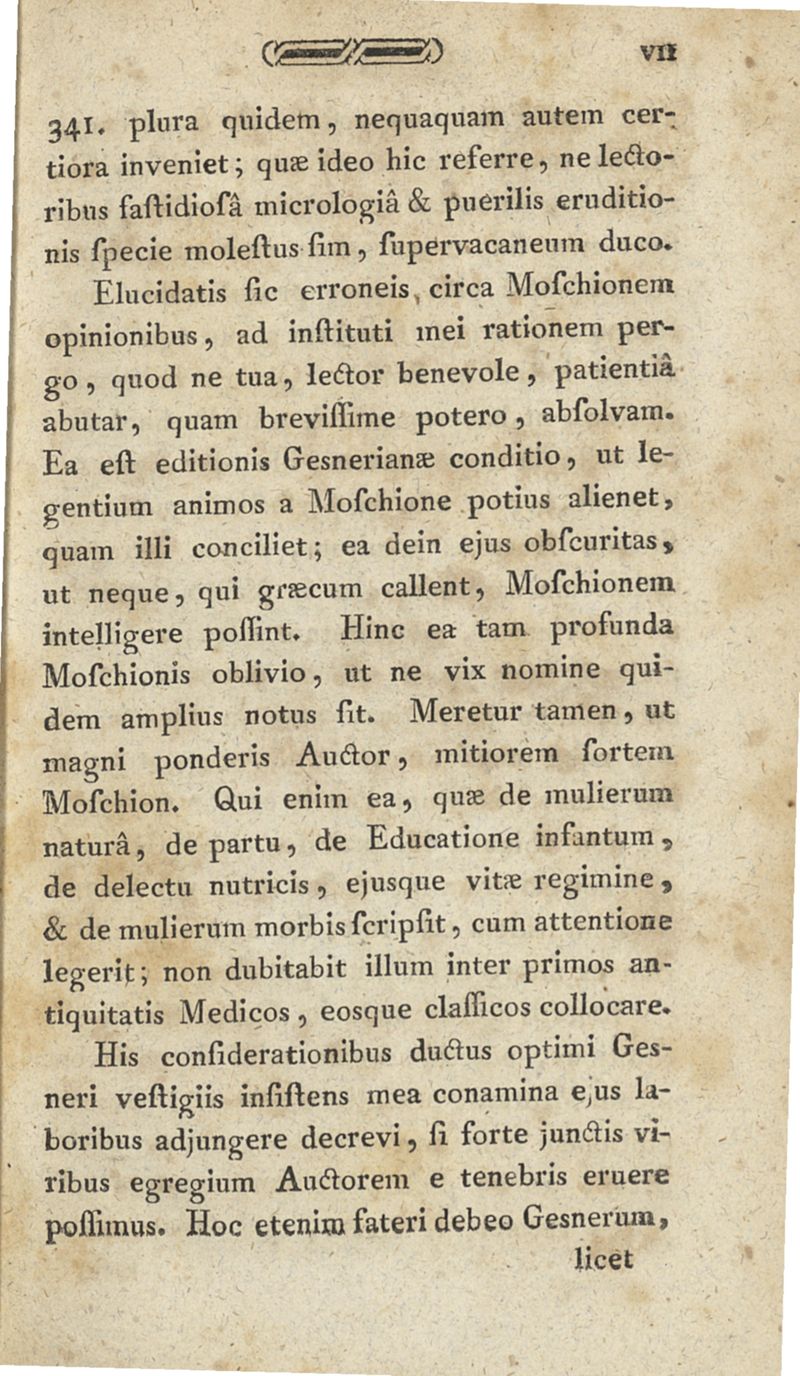 VII

341. plura quidem, nequaquam autem certiora inveniet; quæ ideo hic referre, ne lectoribus faſtidioſâ micrologiâ & puerilis eruditionis ſpecie moleſtus ſim, ſupervacaneum duco.

Elucidatis ſic erroneis, circa Moſchionem opinionibus, ad inſtituti mei rationem pergo, quod ne tua, lector benevole, patientiâ abutar, quam breviſſime potero, abſolvam. Ea eſt editionis Gesnerianæ conditio, ut legentium animos a Moſchione potius alienet, quam illi conciliet; ea dein ejus obſcuritas, ut neque, qui græcum callent, Moſchionem intelligere poſſint. Hinc ea tam profunda Moſchionis oblivio, ut ne vix nomine quidem amplius notus ſit. Meretur tamen, ut magni ponderis Auctor, mitiorem ſortem Moſchion. Qui enim ea, quæ de mulierum naturâ, de partu, de Educatione infantum, de delectu nutricis, ejusque vitæ regimine, & de mulierum morbis ſcripſit, cum attentione legerit; non dubitabit illum inter primos antiquitatis Medicos, eosque claſſicos collocare.

His conſiderationibus ductus optimi Gesneri veſtigiis inſiſtens mea conamina ejus laboribus adjungere decrevi, ſi forte junctis viribus egregium Auctorem e tenebris eruere poſſimus. Hoc etenim fateri debeo Gesnerum, licet